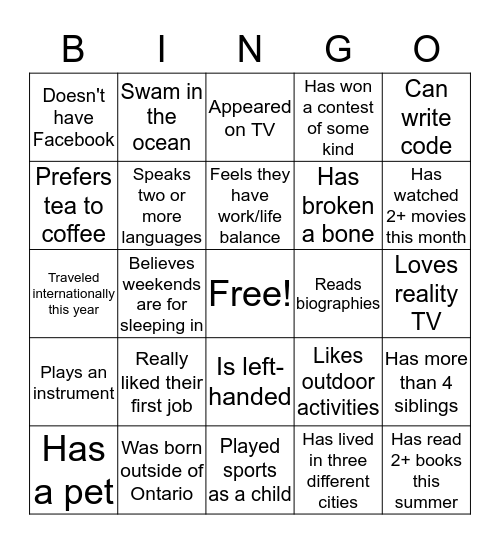 | B | I | N | G | O |
|---|---|---|---|---|
| Doesn't have Facebook | Swam in the ocean | Appeared on TV | Has won a contest of some kind | Can write code |
| Prefers tea to coffee | Speaks two or more languages | Feels they have work/life balance | Has broken a bone | Has watched 2+ movies this month |
| Traveled internationally this year | Believes weekends are for sleeping in | Free! | Reads biographies | Loves reality TV |
| Plays an instrument | Really liked their first job | Is left-handed | Likes outdoor activities | Has more than 4 siblings |
| Has a pet | Was born outside of Ontario | Played sports as a child | Has lived in three different cities | Has read 2+ books this summer |